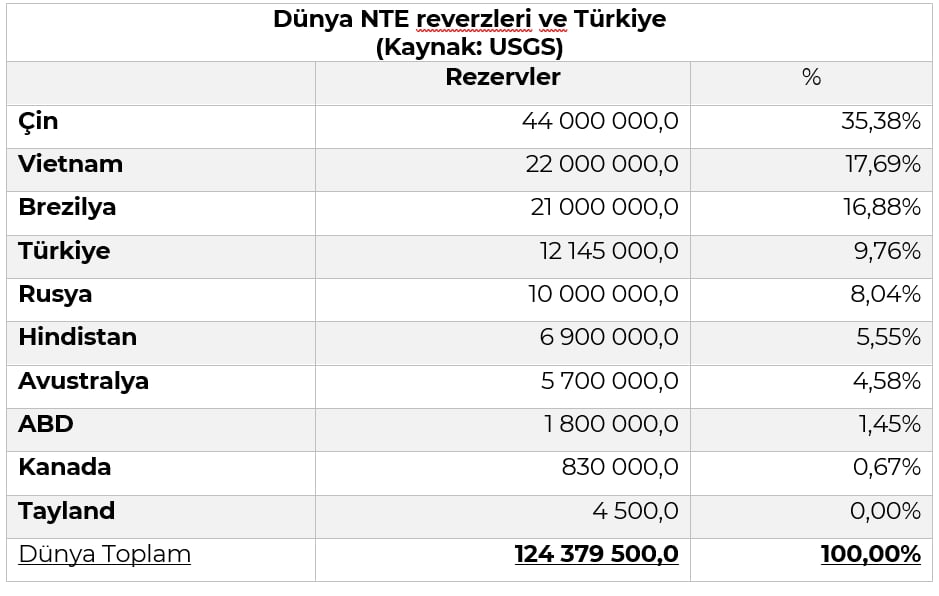 Dünya NTE reverzleri ve Türkiye
(Kaynak: USGS)

| | Rezervler | % |
|---|---|---|
| Çin | 44 000 000,0 | 35,38% |
| Vietnam | 22 000 000,0 | 17,69% |
| Brezilya | 21 000 000,0 | 16,88% |
| Türkiye | 12 145 000,0 | 9,76% |
| Rusya | 10 000 000,0 | 8,04% |
| Hindistan | 6 900 000,0 | 5,55% |
| Avustralya | 5 700 000,0 | 4,58% |
| ABD | 1 800 000,0 | 1,45% |
| Kanada | 830 000,0 | 0,67% |
| Tayland | 4 500,0 | 0,00% |
| Dünya Toplam | 124 379 500,0 | 100,00% |